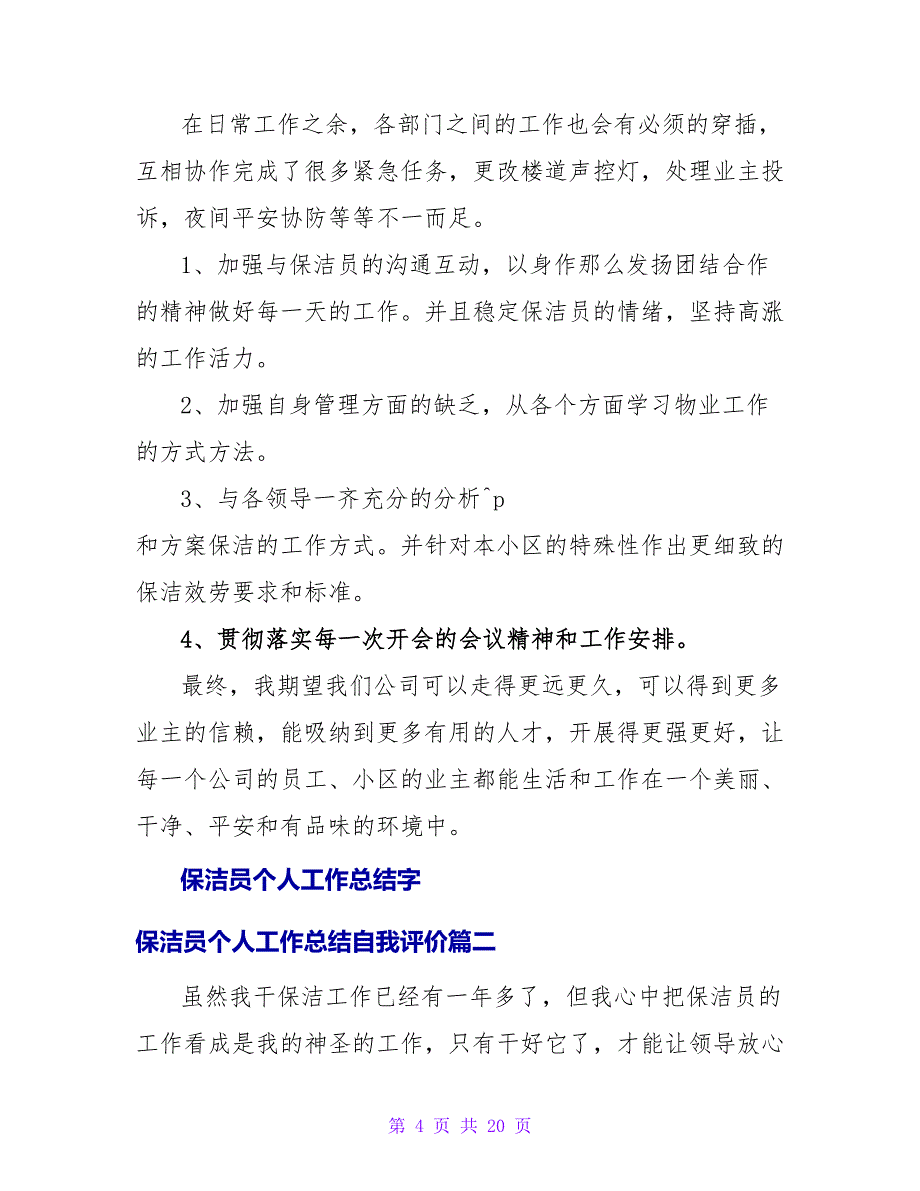 在日常工作之余，各部门之间的工作也会有必须的穿插，互相协作完成了很多紧急任务，更改楼道声控灯，处理业主投诉，夜间平安协防等等不一而足。

1、加强与保洁员的沟通互动，以身作那么发扬团结合作的精神做好每一天的工作。并且稳定保洁员的情绪，坚持高涨的工作活力。

2、加强自身管理方面的缺乏，从各个方面学习物业工作的方式方法。

3、与各领导一齐充分的分析^p
和方案保洁的工作方式。并针对本小区的特殊性作出更细致的保洁效劳要求和标准。

4、贯彻落实每一次开会的会议精神和工作安排。

最终，我期望我们公司可以走得更远更久，可以得到更多业主的信赖，能吸纳到更多有用的人才，开展得更强更好，让每一个公司的员工、小区的业主都能生活和工作在一个美丽、干净、平安和有品味的环境中。

保洁员个人工作总结字

保洁员个人工作总结自我评价篇二

虽然我干保洁工作已经有一年多了，但我心中把保洁员的工作看成是我的神圣的工作，只有干好它了，才能让领导放心

第 4 页 共 20 页